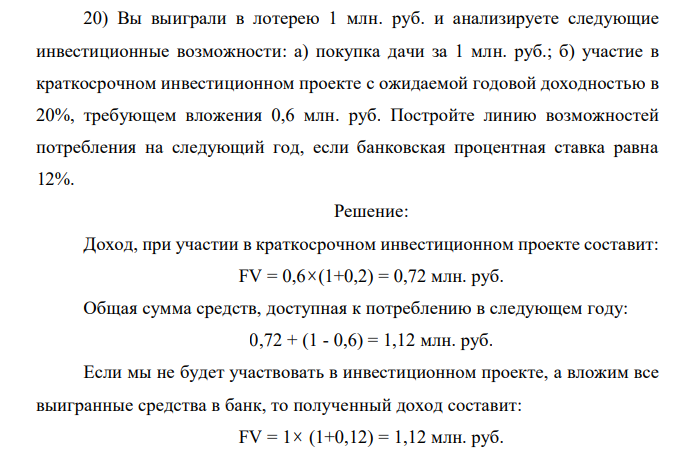 20) Вы выиграли в лотерею 1 млн. руб. и анализируете следующие инвестиционные возможности: а) покупка дачи за 1 млн. руб.; б) участие в краткосрочном инвестиционном проекте с ожидаемой годовой доходностью в 20%, требующем вложения 0,6 млн. руб. Постройте линию возможностей потребления на следующий год, если банковская процентная ставка равна 12%.

Решение:

Доход, при участии в краткосрочном инвестиционном проекте составит:

$FV = 0,6 \times (1+0,2) = 0,72$ млн. руб.

Общая сумма средств, доступная к потреблению в следующем году:

$0,72 + (1 - 0,6) = 1,12$ млн. руб.

Если мы не будет участвовать в инвестиционном проекте, а вложим все выигранные средства в банк, то полученный доход составит:

$FV = 1 \times (1+0,12) = 1,12$ млн. руб.